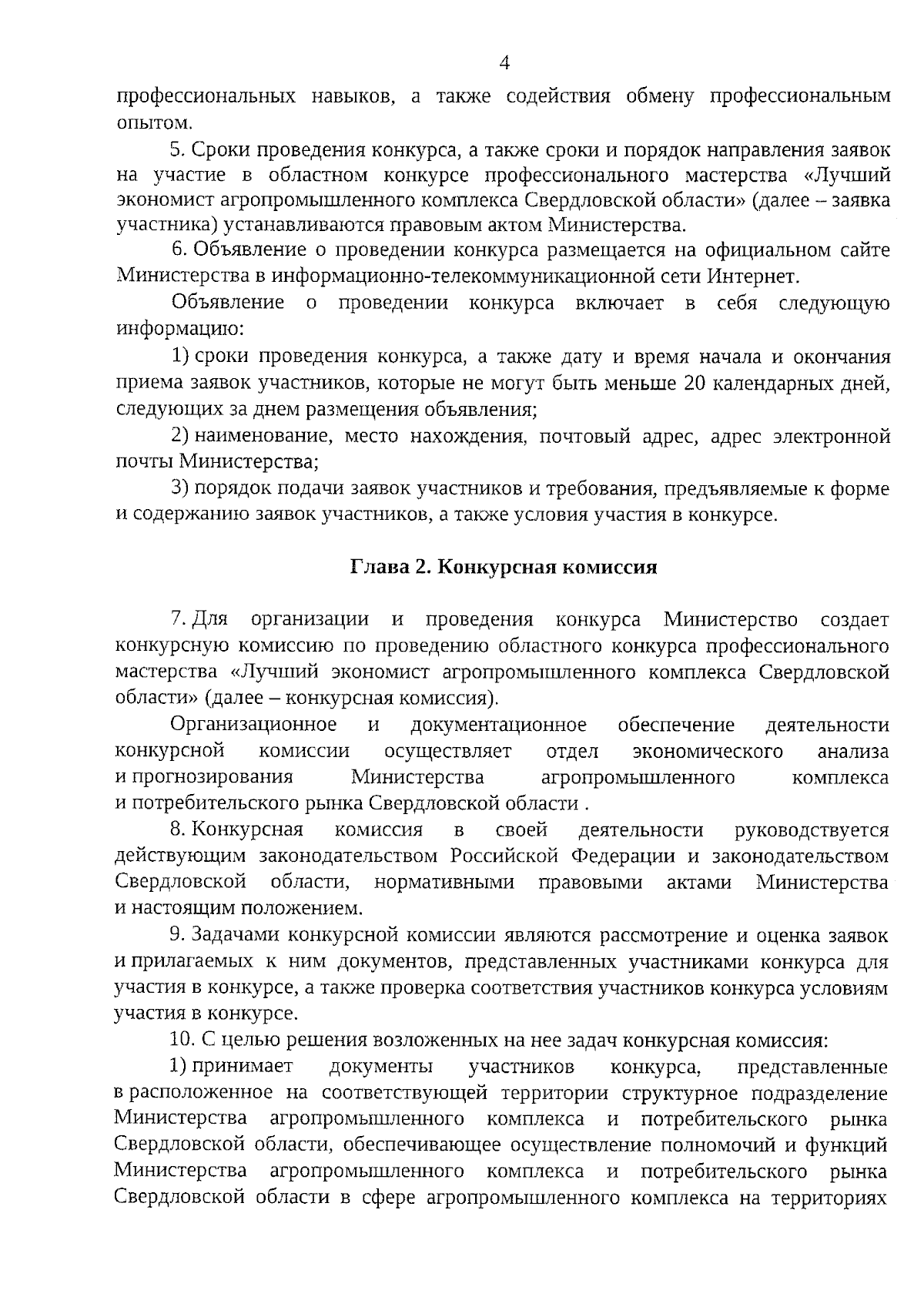 4

профессиональных навыков, а также содействия обмену профессиональным опытом.

5. Сроки проведения конкурса, а также сроки и порядок направления заявок на участие в областном конкурсе профессионального мастерства «Лучший экономист агропромышленного комплекса Свердловской области» (далее – заявка участника) устанавливаются правовым актом Министерства.

6. Объявление о проведении конкурса размещается на официальном сайте Министерства в информационно-телекоммуникационной сети Интернет.

Объявление о проведении конкурса включает в себя следующую информацию:

1) сроки проведения конкурса, а также дату и время начала и окончания приема заявок участников, которые не могут быть меньше 20 календарных дней, следующих за днем размещения объявления;

2) наименование, место нахождения, почтовый адрес, адрес электронной почты Министерства;

3) порядок подачи заявок участников и требования, предъявляемые к форме и содержанию заявок участников, а также условия участия в конкурсе.

Глава 2. Конкурсная комиссия

7. Для организации и проведения конкурса Министерство создает конкурсную комиссию по проведению областного конкурса профессионального мастерства «Лучший экономист агропромышленного комплекса Свердловской области» (далее – конкурсная комиссия).

Организационное и документационное обеспечение деятельности конкурсной комиссии осуществляет отдел экономического анализа и прогнозирования Министерства агропромышленного комплекса и потребительского рынка Свердловской области .

8. Конкурсная комиссия в своей деятельности руководствуется действующим законодательством Российской Федерации и законодательством Свердловской области, нормативными правовыми актами Министерства и настоящим положением.

9. Задачами конкурсной комиссии являются рассмотрение и оценка заявок и прилагаемых к ним документов, представленных участниками конкурса для участия в конкурсе, а также проверка соответствия участников конкурса условиям участия в конкурсе.

10. С целью решения возложенных на нее задач конкурсная комиссия:

1) принимает документы участников конкурса, представленные в расположенное на соответствующей территории структурное подразделение Министерства агропромышленного комплекса и потребительского рынка Свердловской области, обеспечивающее осуществление полномочий и функций Министерства агропромышленного комплекса и потребительского рынка Свердловской области в сфере агропромышленного комплекса на территориях